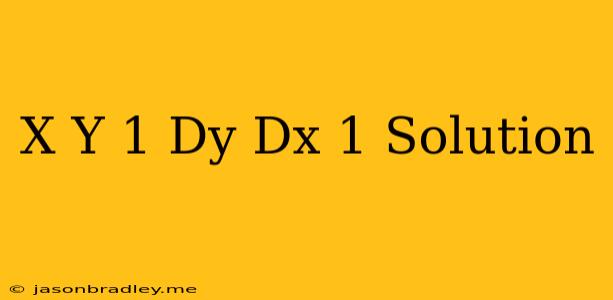 X Y 1 Dy Dx 1 Solution

© jasonbradley.me